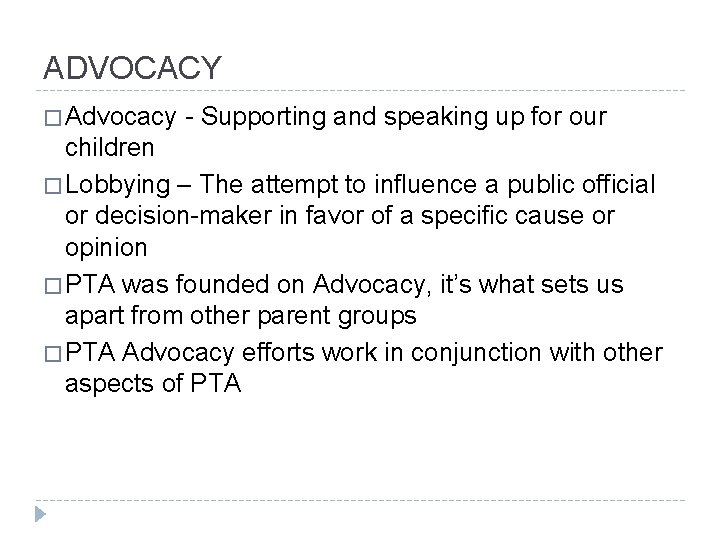 ADVOCACY

□ Advocacy - Supporting and speaking up for our children

□ Lobbying – The attempt to influence a public official or decision-maker in favor of a specific cause or opinion

□ PTA was founded on Advocacy, it's what sets us apart from other parent groups

□ PTA Advocacy efforts work in conjunction with other aspects of PTA